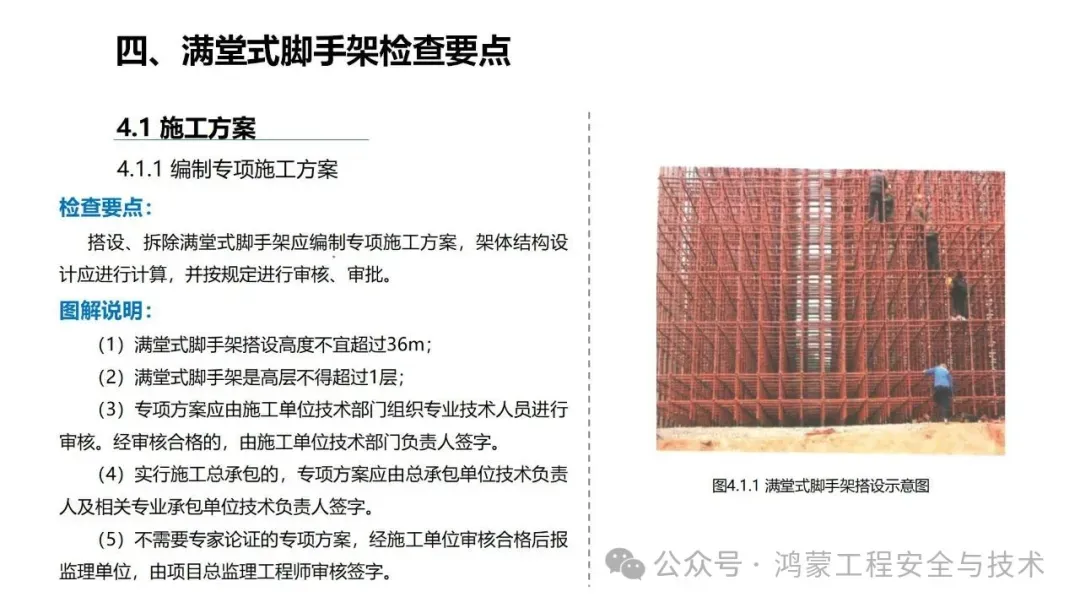 四、满堂式脚手架检查要点

4.1 施工方案

4.1.1 编制专项施工方案

检查要点：

搭设、拆除满堂式脚手架应编制专项施工方案，架体结构设计应进行计算，并按规定进行审核、审批。

图解说明：

（1）满堂式脚手架搭设高度不宜超过36m；

（2）满堂式脚手架是高层不得超过1层；

（3）专项方案应由施工单位技术部门组织专业技术人员进行审核。经审核合格的，由施工单位技术部门负责人签字。

（4）实行施工总承包的，专项方案应由总承包单位技术负责人及相关专业承包单位技术负责人签字。

（5）不需要专家论证的专项方案，经施工单位审核合格后报监理单位，由项目总监理工程师审核签字。

图4.1.1 满堂式脚手架搭设示意图

公众号 · 鸿蒙工程安全与技术